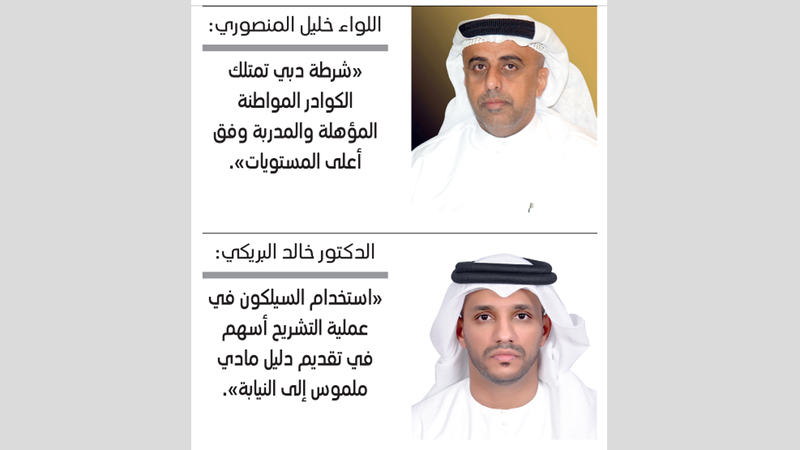 اللواء خليل المنصوري:

«شرطة دبي تمتلك الكوادر المواطنة المؤهلة والمدربة وفق أعلى المستويات».

الدكتور خالد البريكي:

«استخدام السيلكون في عملية التشريح أسهم في تقديم دليل مادي ملموس إلى النيابة».